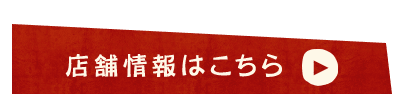 店舗情報はこちら